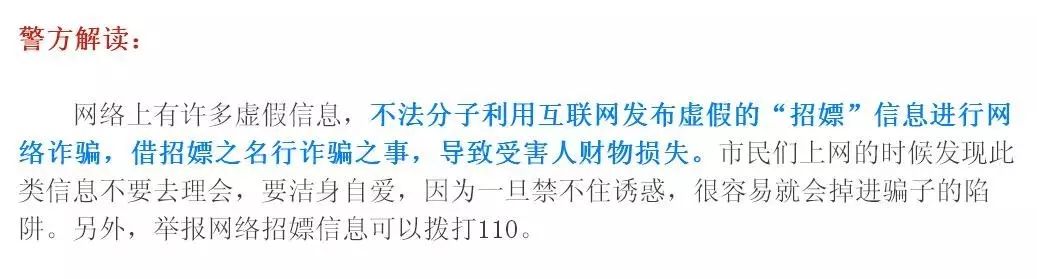 警方解读：

网络上有许多虚假信息，不法分子利用互联网发布虚假的“招嫖”信息进行网络诈骗，借招嫖之名行诈骗之事，导致受害人财物损失。市民们上网的时候发现此类信息不要去理会，要洁身自爱，因为一旦禁不住诱惑，很容易就会掉进骗子的陷阱。另外，举报网络招嫖信息可以拨打110。